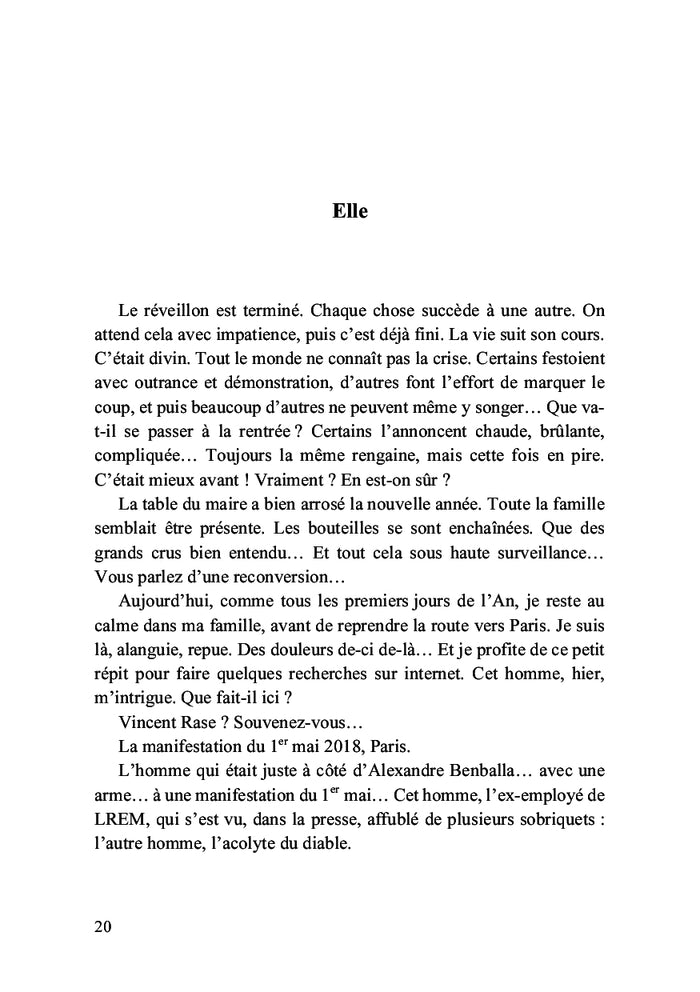 Elle

Le réveillon est terminé. Chaque chose succède à une autre. On attend cela avec impatience, puis c'est déjà fini. La vie suit son cours. C'était divin. Tout le monde ne connaît pas la crise. Certains festoient avec outrance et démonstration, d'autres font l'effort de marquer le coup, et puis beaucoup d'autres ne peuvent même y songer… Que va-t-il se passer à la rentrée ? Certains l'annoncent chaude, brûlante, compliquée… Toujours la même rengaine, mais cette fois en pire. C'était mieux avant ! Vraiment ? En est-on sûr ?

La table du maire a bien arrosé la nouvelle année. Toute la famille semblait être présente. Les bouteilles se sont enchaînées. Que des grands crus bien entendu… Et tout cela sous haute surveillance… Vous parlez d'une reconversion…

Aujourd'hui, comme tous les premiers jours de l'An, je reste au calme dans ma famille, avant de reprendre la route vers Paris. Je suis là, alanguie, repue. Des douleurs de-ci de-là… Et je profite de ce petit répit pour faire quelques recherches sur internet. Cet homme, hier, m'intrigue. Que fait-il ici ?

Vincent Rase ? Souvenez-vous…

La manifestation du 1$^{er}$ mai 2018, Paris.

L'homme qui était juste à côté d'Alexandre Benballa… avec une arme… à une manifestation du 1$^{er}$ mai… Cet homme, l'ex-employé de LREM, qui s'est vu, dans la presse, affublé de plusieurs sobriquets : l'autre homme, l'acolyte du diable.

20